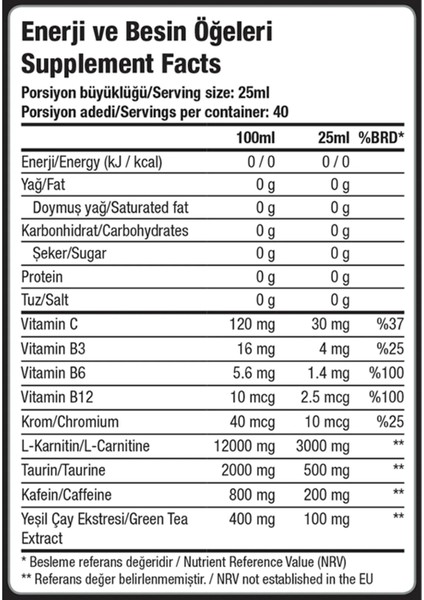 Enerji ve Besin Öğeleri
Supplement Facts

Porsiyon büyüklüğü/Serving size: 25ml
Porsiyon adedi/Servings per container: 40

| | 100ml | 25ml | %BRD* |
|---|---|---|---|
| Enerji/Energy (kJ / kcal) | 0 / 0 | 0 / 0 | |
| Yağ/Fat | 0 g | 0 g | |
| Doymuş yağ/Saturated fat | 0 g | 0 g | |
| Karbonhidrat/Carbohydrates | 0 g | 0 g | |
| Şeker/Sugar | 0 g | 0 g | |
| Protein | 0 g | 0 g | |
| Tuz/Salt | 0 g | 0 g | |
| Vitamin C | 120 mg | 30 mg | %37 |
| Vitamin B3 | 16 mg | 4 mg | %25 |
| Vitamin B6 | 5.6 mg | 1.4 mg | %100 |
| Vitamin B12 | 10 mcg | 2.5 mcg | %100 |
| Krom/Chromium | 40 mcg | 10 mcg | %25 |
| L-Karnitin/L-Carnitine | 12000 mg | 3000 mg | ** |
| Taurin/Taurine | 2000 mg | 500 mg | ** |
| Kafein/Caffeine | 800 mg | 200 mg | ** |
| Yeşil Çay Ekstresi/Green Tea Extract | 400 mg | 100 mg | ** |

* Besleme referans değeridir / Nutrient Reference Value (NRV)
** Referans değer belirlenmemiştir. / NRV not established in the EU